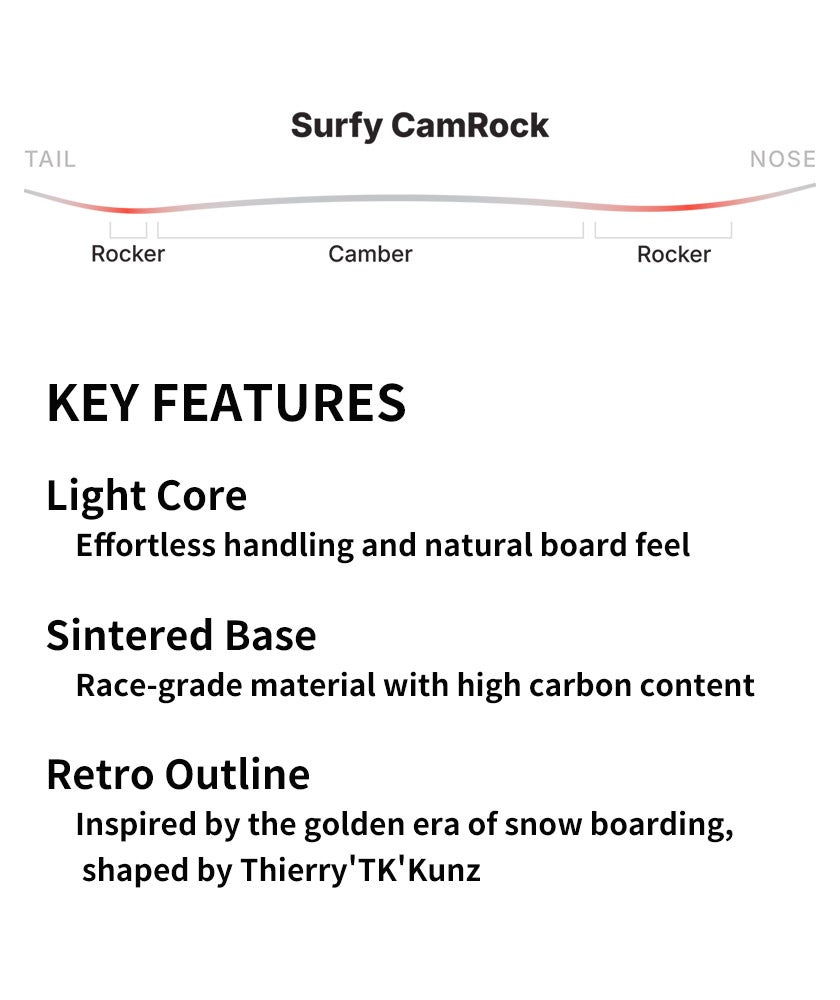 Surfy CamRock

TAIL

NOSE

Rocker

Camber

Rocker

KEY FEATURES

Light Core

Effortless handling and natural board feel

Sintered Base

Race-grade material with high carbon content

Retro Outline

Inspired by the golden era of snow boarding, shaped by Thierry'TK'Kunz